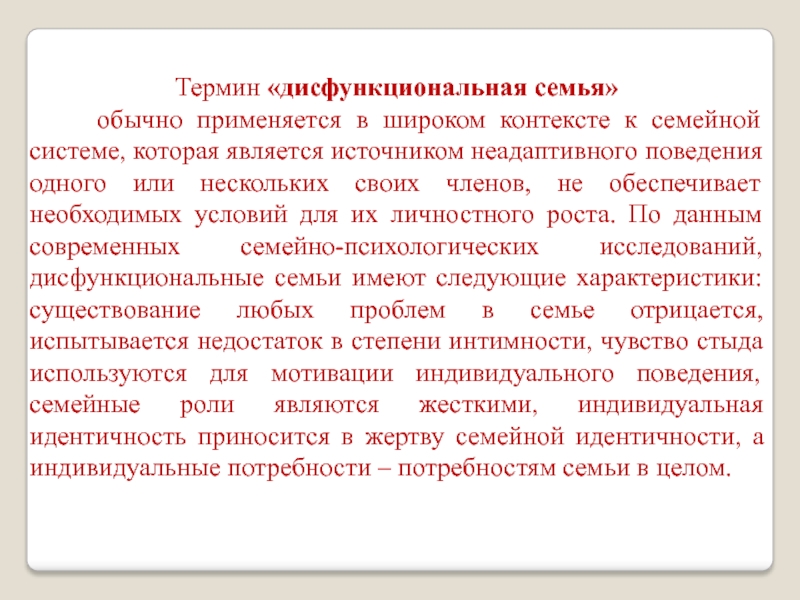 Термин «дисфункциональная семья»

обычно применяется в широком контексте к семейной системе, которая является источником неадаптивного поведения одного или нескольких своих членов, не обеспечивает необходимых условий для их личностного роста. По данным современных семейно-психологических исследований, дисфункциональные семьи имеют следующие характеристики: существование любых проблем в семье отрицается, испытывается недостаток в степени интимности, чувство стыда используются для мотивации индивидуального поведения, семейные роли являются жесткими, индивидуальная идентичность приносится в жертву семейной идентичности, а индивидуальные потребности – потребностям семьи в целом.